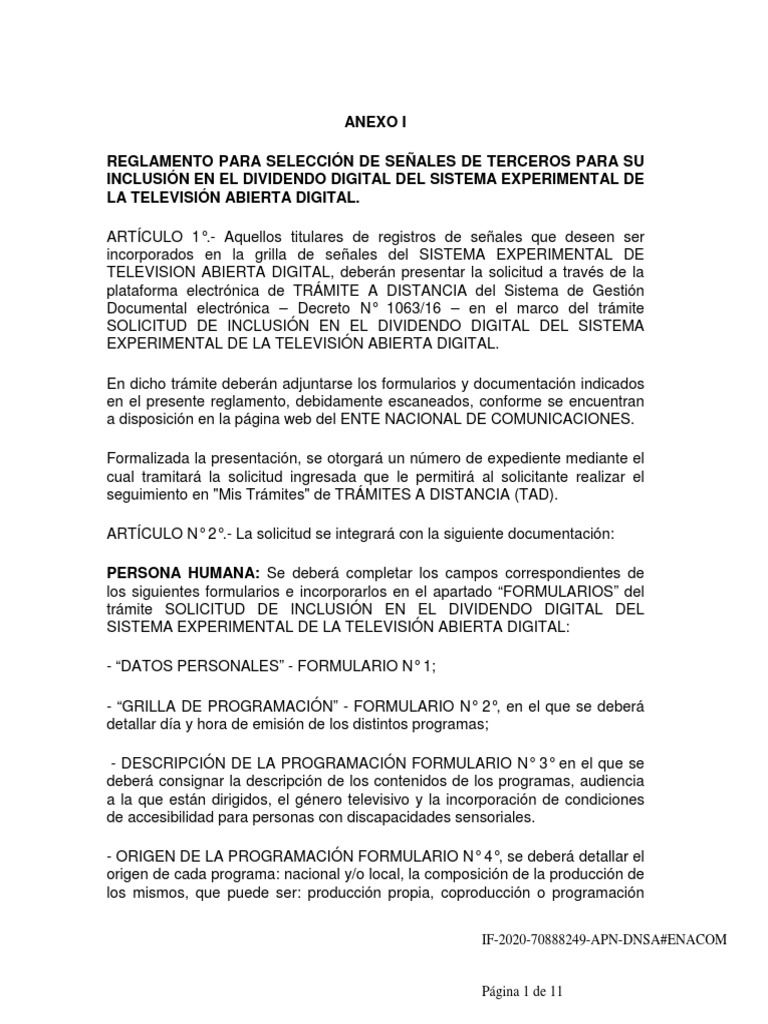 ANEXO I

REGLAMENTO PARA SELECCIÓN DE SEÑALES DE TERCEROS PARA SU INCLUSIÓN EN EL DIVIDENDO DIGITAL DEL SISTEMA EXPERIMENTAL DE LA TELEVISIÓN ABIERTA DIGITAL.

ARTÍCULO 1°.- Aquellos titulares de registros de señales que deseen ser incorporados en la grilla de señales del SISTEMA EXPERIMENTAL DE TELEVISION ABIERTA DIGITAL, deberán presentar la solicitud a través de la plataforma electrónica de TRÁMITE A DISTANCIA del Sistema de Gestión Documental electrónica – Decreto N° 1063/16 – en el marco del trámite SOLICITUD DE INCLUSIÓN EN EL DIVIDENDO DIGITAL DEL SISTEMA EXPERIMENTAL DE LA TELEVISIÓN ABIERTA DIGITAL.

En dicho trámite deberán adjuntarse los formularios y documentación indicados en el presente reglamento, debidamente escaneados, conforme se encuentran a disposición en la página web del ENTE NACIONAL DE COMUNICACIONES.

Formalizada la presentación, se otorgará un número de expediente mediante el cual tramitará la solicitud ingresada que le permitirá al solicitante realizar el seguimiento en "Mis Trámites" de TRÁMITES A DISTANCIA (TAD).

ARTÍCULO N° 2°.- La solicitud se integrará con la siguiente documentación:

PERSONA HUMANA: Se deberá completar los campos correspondientes de los siguientes formularios e incorporarlos en el apartado “FORMULARIOS” del trámite SOLICITUD DE INCLUSIÓN EN EL DIVIDENDO DIGITAL DEL SISTEMA EXPERIMENTAL DE LA TELEVISIÓN ABIERTA DIGITAL:

- “DATOS PERSONALES” - FORMULARIO N° 1;

- “GRILLA DE PROGRAMACIÓN” - FORMULARIO N° 2°, en el que se deberá detallar día y hora de emisión de los distintos programas;

- DESCRIPCIÓN DE LA PROGRAMACIÓN FORMULARIO N° 3° en el que se deberá consignar la descripción de los contenidos de los programas, audiencia a la que están dirigidos, el género televisivo y la incorporación de condiciones de accesibilidad para personas con discapacidades sensoriales.

- ORIGEN DE LA PROGRAMACIÓN FORMULARIO N° 4°, se deberá detallar el origen de cada programa: nacional y/o local, la composición de la producción de los mismos, que puede ser: producción propia, coproducción o programación

IF-2020-70888249-APN-DNSA#ENACOM

Página 1 de 11